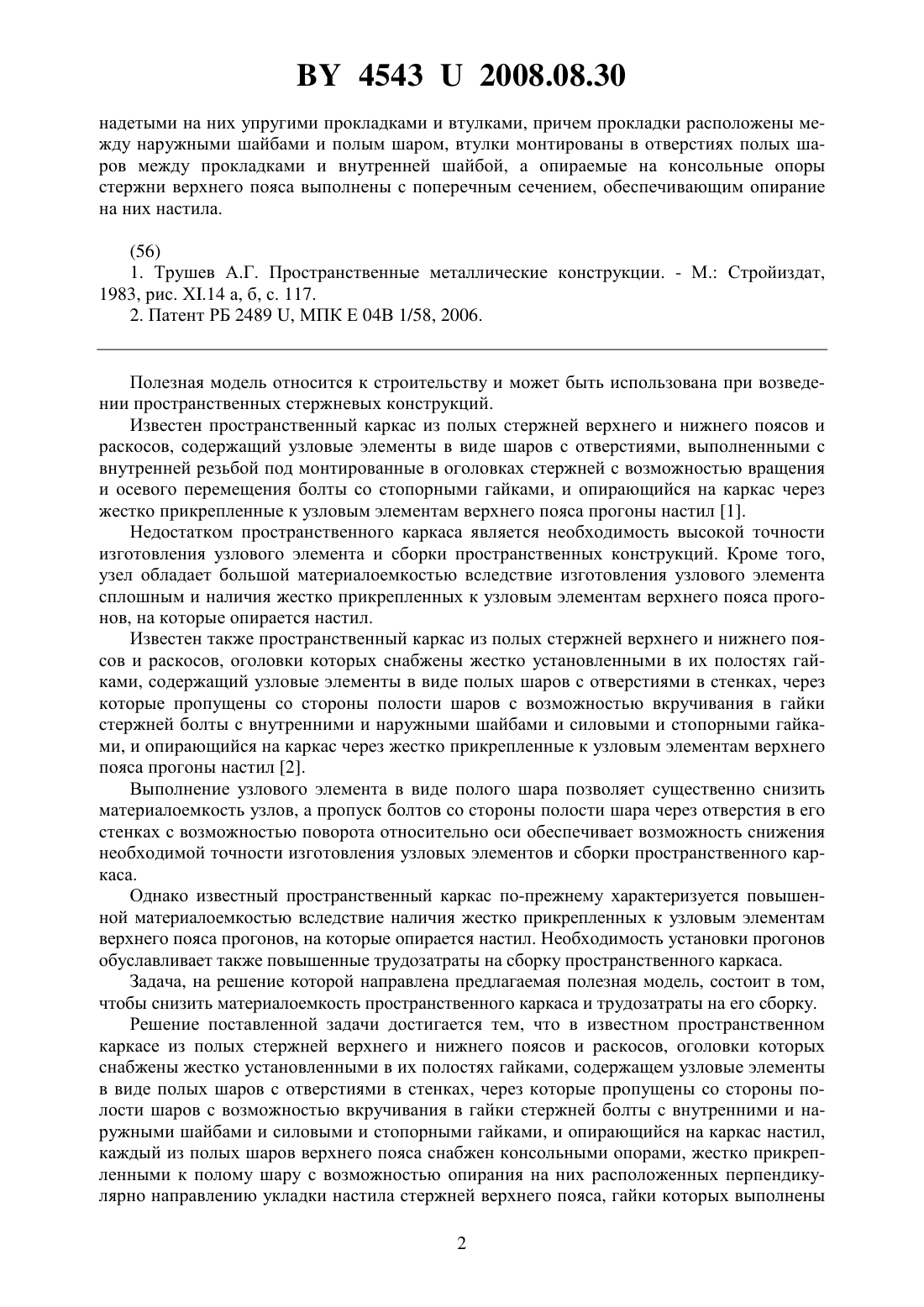 BY 4543 U 2008.08.30

надетыми на них упругими прокладками и втулками, причем прокладки расположены между наружными шайбами и полым шаром, втулки монтированы в отверстиях полых шаров между прокладками и внутренней шайбой, а опираемые на консольные опоры стержни верхнего пояса выполнены с поперечным сечением, обеспечивающим опирание на них настила.

(56)
1. Трушев А.Г. Пространственные металлические конструкции. - М.: Стройиздат, 1983, рис. XI.14 а, б, с. 117.
2. Патент РБ 2489 U, МПК E 04B 1/58, 2006.

Полезная модель относится к строительству и может быть использована при возведении пространственных стержневых конструкций.

Известен пространственный каркас из полых стержней верхнего и нижнего поясов и раскосов, содержащий узловые элементы в виде шаров с отверстиями, выполненными с внутренней резьбой под монтированные в оголовках стержней с возможностью вращения и осевого перемещения болты со стопорными гайками, и опирающийся на каркас через жестко прикрепленные к узловым элементам верхнего пояса прогоны настил [1].

Недостатком пространственного каркаса является необходимость высокой точности изготовления узлового элемента и сборки пространственных конструкций. Кроме того, узел обладает большой материалоемкостью вследствие изготовления узлового элемента сплошным и наличия жестко прикрепленных к узловым элементам верхнего пояса прогонов, на которые опирается настил.

Известен также пространственный каркас из полых стержней верхнего и нижнего поясов и раскосов, оголовки которых снабжены жестко установленными в их полостях гайками, содержащий узловые элементы в виде полых шаров с отверстиями в стенках, через которые пропущены со стороны полости шаров с возможностью вкручивания в гайки стержней болты с внутренними и наружными шайбами и силовыми и стопорными гайками, и опирающийся на каркас через жестко прикрепленные к узловым элементам верхнего пояса прогоны настил [2].

Выполнение узлового элемента в виде полого шара позволяет существенно снизить материалоемкость узлов, а пропуск болтов со стороны полости шара через отверстия в его стенках с возможностью поворота относительно оси обеспечивает возможность снижения необходимой точности изготовления узловых элементов и сборки пространственного каркаса.

Однако известный пространственный каркас по-прежнему характеризуется повышенной материалоемкостью вследствие наличия жестко прикрепленных к узловым элементам верхнего пояса прогонов, на которые опирается настил. Необходимость установки прогонов обуславливает также повышенные трудозатраты на сборку пространственного каркаса.

Задача, на решение которой направлена предлагаемая полезная модель, состоит в том, чтобы снизить материалоемкость пространственного каркаса и трудозатраты на его сборку.

Решение поставленной задачи достигается тем, что в известном пространственном каркасе из полых стержней верхнего и нижнего поясов и раскосов, оголовки которых снабжены жестко установленными в их полостях гайками, содержащем узловые элементы в виде полых шаров с отверстиями в стенках, через которые пропущены со стороны полости шаров с возможностью вкручивания в гайки стержней болты с внутренними и наружными шайбами и силовыми и стопорными гайками, и опирающийся на каркас настил, каждый из полых шаров верхнего пояса снабжен консольными опорами, жестко прикрепленными к полому шару с возможностью опирания на них расположенных перпендикулярно направлению укладки настила стержней верхнего пояса, гайки которых выполнены

2